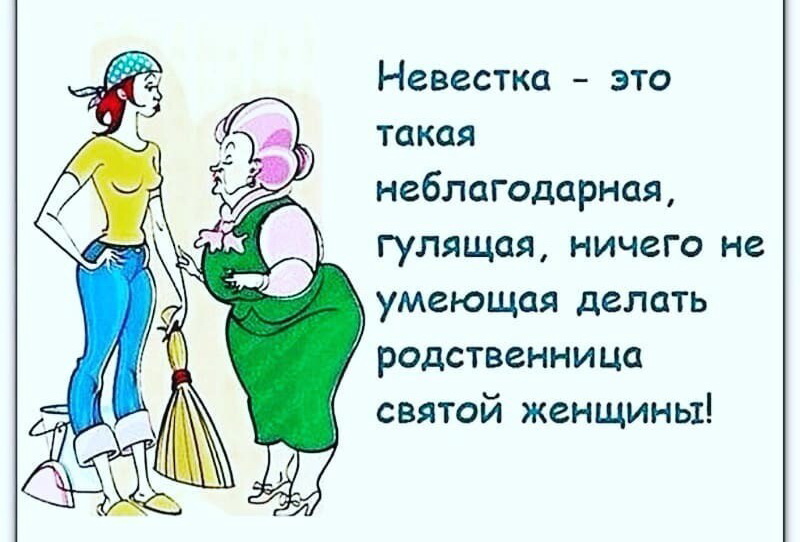 Невестка - это такая неблагодарная, гулящая, ничего не умеющая делать родственница святой женщины!